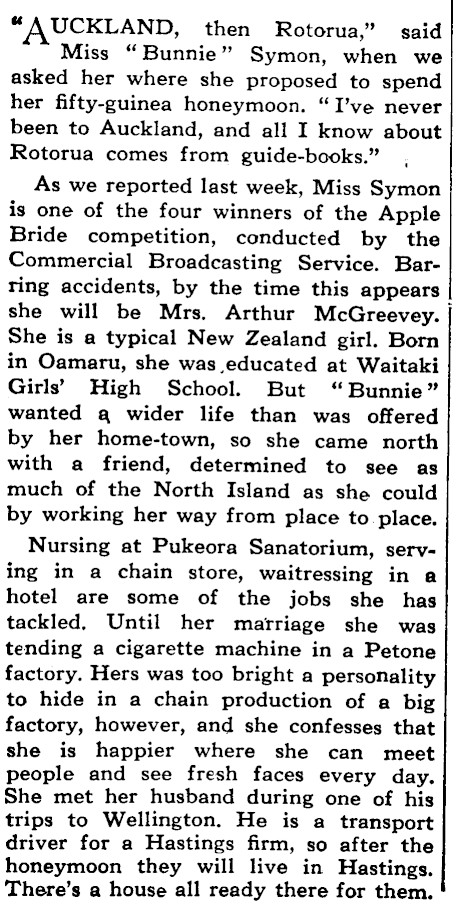 "AUCKLAND, then Rotorua," said Miss "Bunnie" Symon, when we asked her where she proposed to spend her fifty-guinea honeymoon. "I've never been to Auckland, and all I know about Rotorua comes from guide-books."

As we reported last week, Miss Symon is one of the four winners of the Apple Bride competition, conducted by the Commercial Broadcasting Service. Barring accidents, by the time this appears she will be Mrs. Arthur McGreevey. She is a typical New Zealand girl. Born in Oamaru, she was educated at Waitaki Girls' High School. But "Bunnie" wanted a wider life than was offered by her home-town, so she came north with a friend, determined to see as much of the North Island as she could by working her way from place to place.

Nursing at Pukeora Sanatorium, serving in a chain store, waitressing in a hotel are some of the jobs she has tackled. Until her marriage she was tending a cigarette machine in a Petone factory. Hers was too bright a personality to hide in a chain production of a big factory, however, and she confesses that she is happier where she can meet people and see fresh faces every day. She met her husband during one of his trips to Wellington. He is a transport driver for a Hastings firm, so after the honeymoon they will live in Hastings. There's a house all ready there for them.